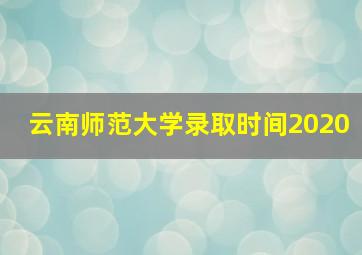 云南师范大学录取时间2020